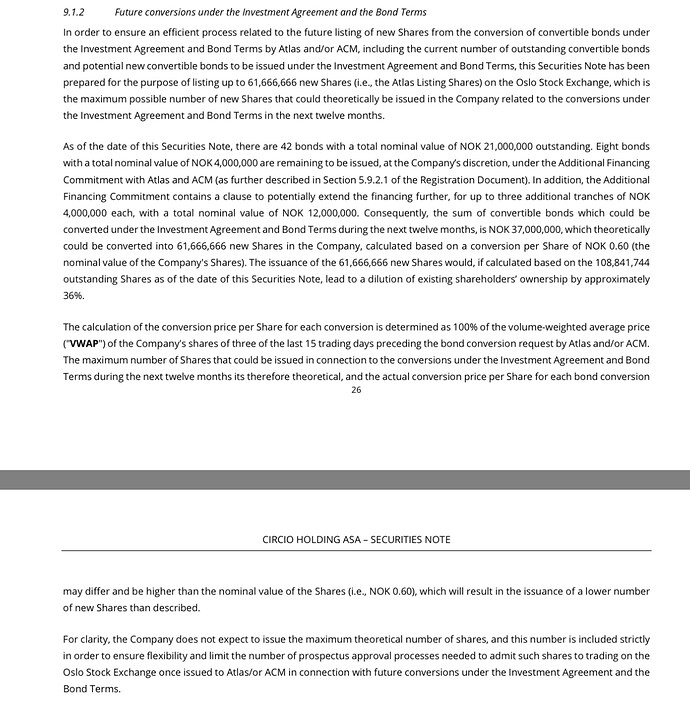 9.1.2 Future conversions under the Investment Agreement and the Bond Terms

In order to ensure an efficient process related to the future listing of new Shares from the conversion of convertible bonds under the Investment Agreement and Bond Terms by Atlas and/or ACM, including the current number of outstanding convertible bonds and potential new convertible bonds to be issued under the Investment Agreement and Bond Terms, this Securities Note has been prepared for the purpose of listing up to 61,666,666 new Shares (i.e., the Atlas Listing Shares) on the Oslo Stock Exchange, which is the maximum possible number of new Shares that could theoretically be issued in the Company related to the conversions under the Investment Agreement and Bond Terms in the next twelve months.

As of the date of this Securities Note, there are 42 bonds with a total nominal value of NOK 21,000,000 outstanding. Eight bonds with a total nominal value of NOK 4,000,000 are remaining to be issued, at the Company's discretion, under the Additional Financing Commitment with Atlas and ACM (as further described in Section 5.9.2.1 of the Registration Document). In addition, the Additional Financing Commitment contains a clause to potentially extend the financing further, for up to three additional tranches of NOK 4,000,000 each, with a total nominal value of NOK 12,000,000. Consequently, the sum of convertible bonds which could be converted under the Investment Agreement and Bond Terms during the next twelve months, is NOK 37,000,000, which theoretically could be converted into 61,666,666 new Shares in the Company, calculated based on a conversion per Share of NOK 0.60 (the nominal value of the Company's Shares). The issuance of the 61,666,666 new Shares would, if calculated based on the 108,841,744 outstanding Shares as of the date of this Securities Note, lead to a dilution of existing shareholders' ownership by approximately 36%.

The calculation of the conversion price per Share for each conversion is determined as 100% of the volume-weighted average price ("VWAP") of the Company's shares of three of the last 15 trading days preceding the bond conversion request by Atlas and/or ACM. The maximum number of Shares that could be issued in connection to the conversions under the Investment Agreement and Bond Terms during the next twelve months its therefore theoretical, and the actual conversion price per Share for each bond conversion

26

CIRCIO HOLDING ASA – SECURITIES NOTE

may differ and be higher than the nominal value of the Shares (i.e., NOK 0.60), which will result in the issuance of a lower number of new Shares than described.

For clarity, the Company does not expect to issue the maximum theoretical number of shares, and this number is included strictly in order to ensure flexibility and limit the number of prospectus approval processes needed to admit such shares to trading on the Oslo Stock Exchange once issued to Atlas/or ACM in connection with future conversions under the Investment Agreement and the Bond Terms.